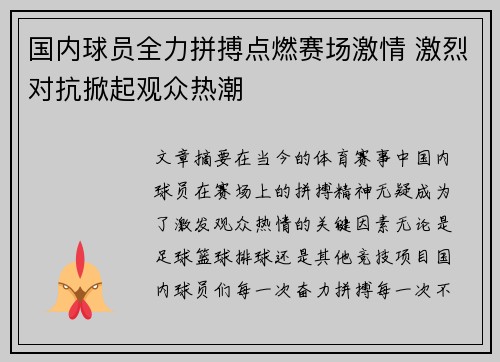 国内球员全力拼搏点燃赛场激情 激烈对抗掀起观众热潮

文章摘要在当今的体育赛事中国内球员在赛场上的拼搏精神无疑成为了激发观众热情的关键因素无论是足球篮球排球还是其他竞技项目国内球员们每一次奋力拼搏每一次不